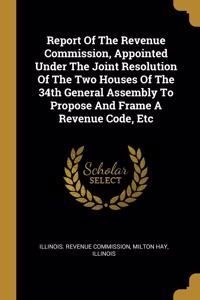 Report Of The Revenue Commission, Appointed Under The Joint Resolution Of The Two Houses Of The 34th General Assembly To Propose And Frame A Revenue Code, Etc

Scholar SELECT

ILLINOIS. REVENUE COMMISSION, MILTON HAY, ILLINOIS